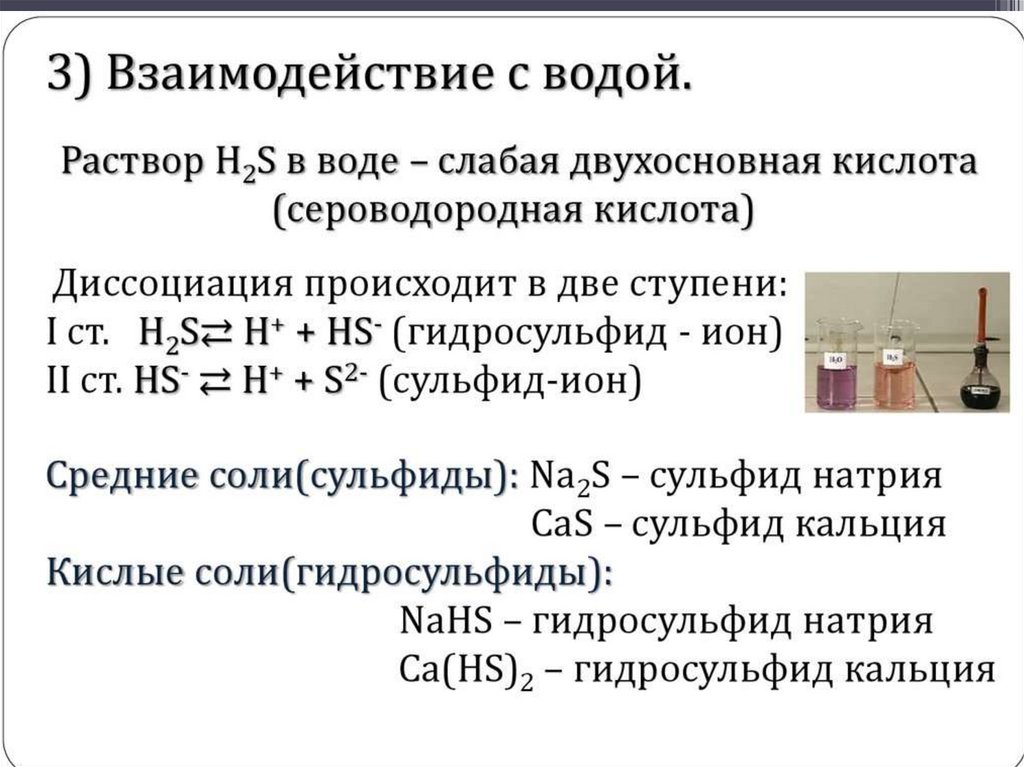 3) Взаимодействие с водой.

Раствор $H_2S$ в воде – слабая двухосновная кислота (сероводородная кислота)

Диссоциация происходит в две ступени:
I ст. $H_2S \rightleftarrows H^+ + HS^-$ (гидросульфид - ион)
II ст. $HS^- \rightleftarrows H^+ + S^{2-}$ (сульфид-ион)

Средние соли(сульфиды): $Na_2S$ – сульфид натрия
CaS – сульфид кальция
Кислые соли(гидросульфиды):
NaHS – гидросульфид натрия
$Ca(HS)_2$ – гидросульфид кальция